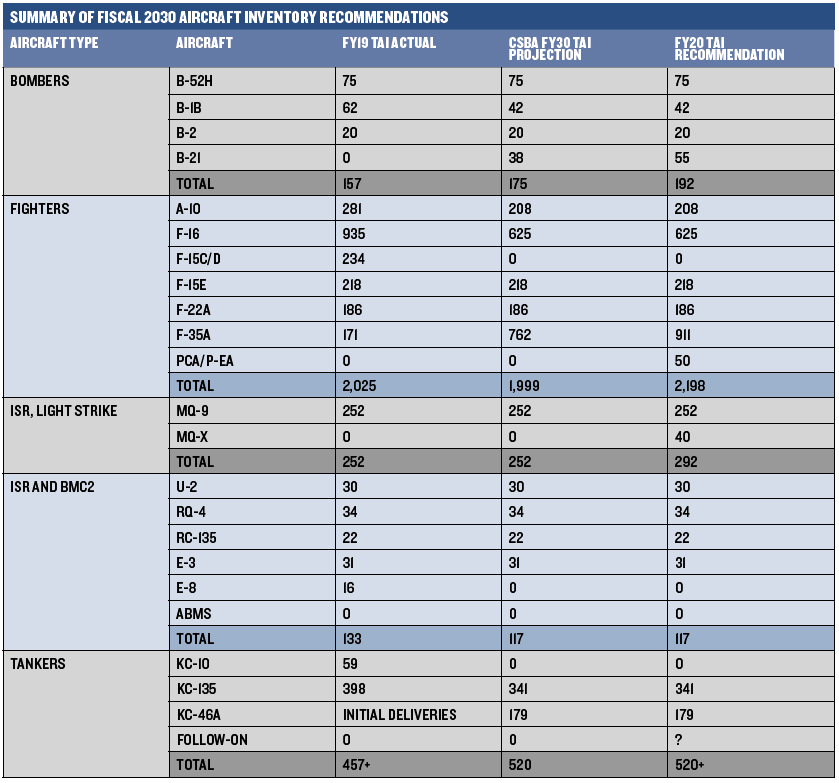 SUMMARY OF FISCAL 2030 AIRCRAFT INVENTORY RECOMMENDATIONS

| AIRCRAFT TYPE | AIRCRAFT | FY19 TAI ACTUAL | CSBA FY30 TAI PROJECTION | FY20 TAI RECOMMENDATION |
|---|---|---|---|---|
| BOMBERS | B-52H | 75 | 75 | 75 |
| | B-1B | 62 | 42 | 42 |
| | B-2 | 20 | 20 | 20 |
| | B-21 | 0 | 38 | 55 |
| | TOTAL | 157 | 175 | 192 |
| FIGHTERS | A-10 | 281 | 208 | 208 |
| | F-16 | 935 | 625 | 625 |
| | F-15C/D | 234 | 0 | 0 |
| | F-15E | 218 | 218 | 218 |
| | F-22A | 186 | 186 | 186 |
| | F-35A | 171 | 762 | 911 |
| | PCA/P-EA | 0 | 0 | 50 |
| | TOTAL | 2,025 | 1,999 | 2,198 |
| ISR, LIGHT STRIKE | MQ-9 | 252 | 252 | 252 |
| | MQ-X | 0 | 0 | 40 |
| | TOTAL | 252 | 252 | 292 |
| ISR AND BMC2 | U-2 | 30 | 30 | 30 |
| | RQ-4 | 34 | 34 | 34 |
| | RC-135 | 22 | 22 | 22 |
| | E-3 | 31 | 31 | 31 |
| | E-8 | 16 | 0 | 0 |
| | ABMS | 0 | 0 | 0 |
| | TOTAL | 133 | 117 | 117 |
| TANKERS | KC-10 | 59 | 0 | 0 |
| | KC-135 | 398 | 341 | 341 |
| | KC-46A | INITIAL DELIVERIES | 179 | 179 |
| | FOLLOW-ON | 0 | 0 | ? |
| | TOTAL | 457+ | 520 | 520+ |